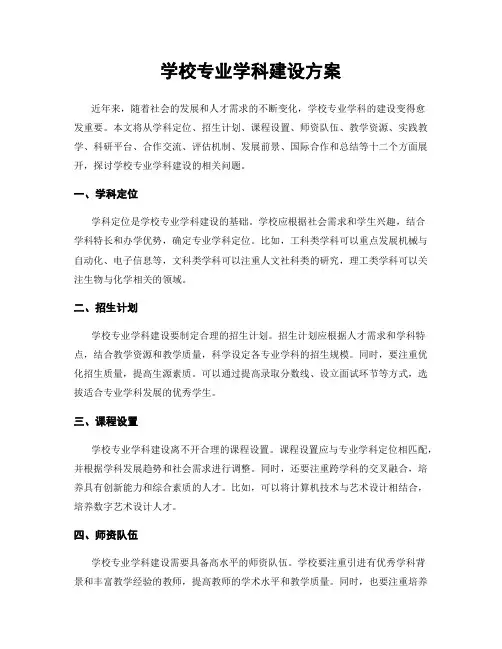 学校专业学科建设方案

近年来，随着社会的发展和人才需求的不断变化，学校专业学科的建设变得愈发重要。本文将从学科定位、招生计划、课程设置、师资队伍、教学资源、实践教学、科研平台、合作交流、评估机制、发展前景、国际合作和总结等十二个方面展开，探讨学校专业学科建设的相关问题。

一、学科定位

学科定位是学校专业学科建设的基础。学校应根据社会需求和学生兴趣，结合学科特长和办学优势，确定专业学科定位。比如，工科类学科可以重点发展机械与自动化、电子信息等，文科类学科可以注重人文社科类的研究，理工类学科可以关注生物与化学相关的领域。

二、招生计划

学校专业学科建设要制定合理的招生计划。招生计划应根据人才需求和学科特点，结合教学资源和教学质量，科学设定各专业学科的招生规模。同时，要注重优化招生质量，提高生源素质。可以通过提高录取分数线、设立面试环节等方式，选拔适合专业学科发展的优秀学生。

三、课程设置

学校专业学科建设离不开合理的课程设置。课程设置应与专业学科定位相匹配，并根据学科发展趋势和社会需求进行调整。同时，还要注重跨学科的交叉融合，培养具有创新能力和综合素质的人才。比如，可以将计算机技术与艺术设计相结合，培养数字艺术设计人才。

四、师资队伍

学校专业学科建设需要具备高水平的师资队伍。学校要注重引进有优秀学科背景和丰富教学经验的教师，提高教师的学术水平和教学质量。同时，也要注重培养